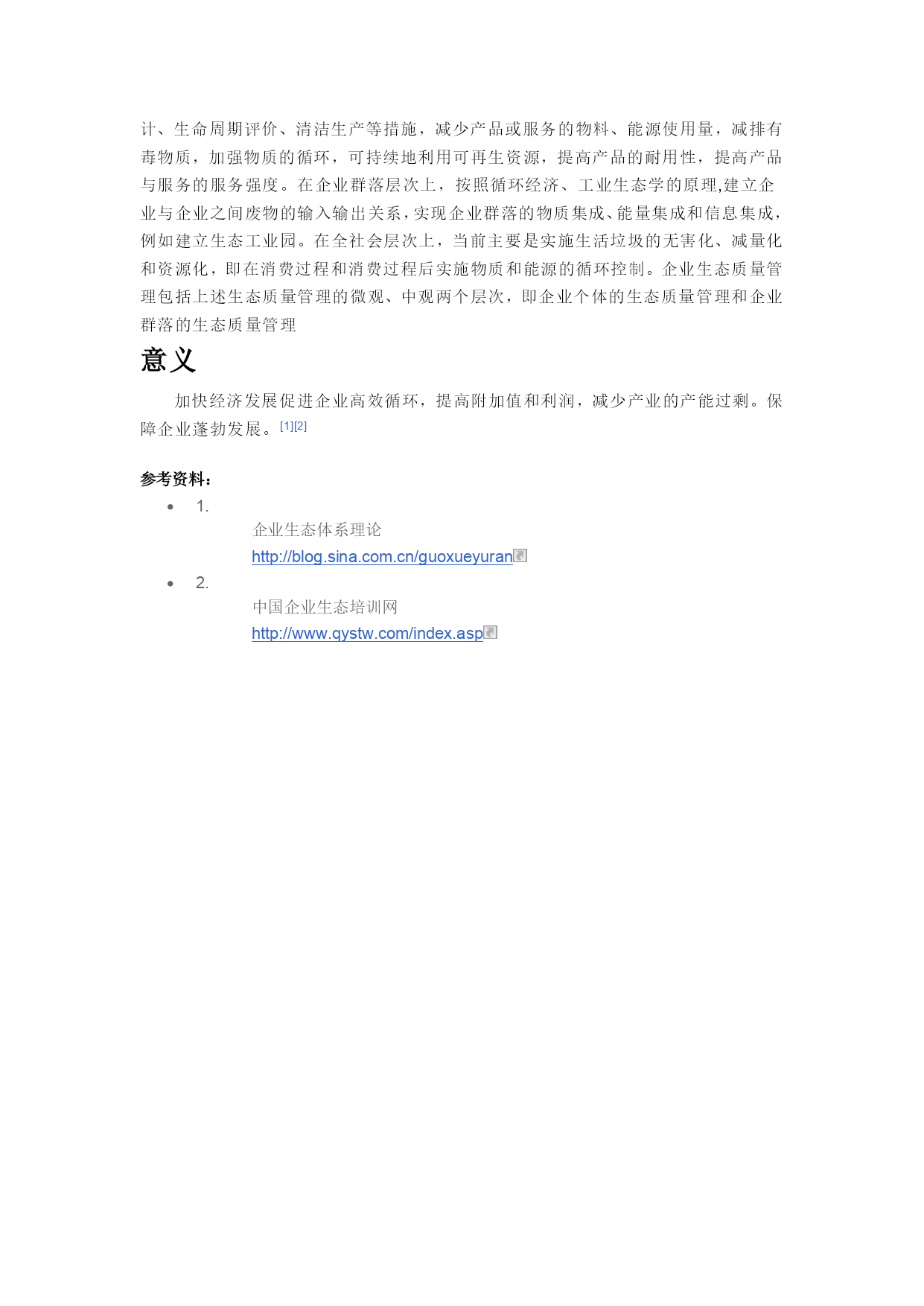 计、生命周期评价、清洁生产等措施，减少产品或服务的物料、能源使用量，减排有毒物质，加强物质的循环，可持续地利用可再生资源，提高产品的耐用性，提高产品与服务的服务强度。在企业群落层次上，按照循环经济、工业生态学的原理,建立企业与企业之间废物的输入输出关系，实现企业群落的物质集成、能量集成和信息集成，例如建立生态工业园。在全社会层次上，当前主要是实施生活垃圾的无害化、减量化和资源化，即在消费过程和消费过程后实施物质和能源的循环控制。企业生态质量管理包括上述生态质量管理的微观、中观两个层次，即企业个体的生态质量管理和企业群落的生态质量管理

意义

加快经济发展促进企业高效循环，提高附加值和利润，减少产业的产能过剩。保障企业蓬勃发展。[1][2]

参考资料：

• 1.
企业生态体系理论
http://blog.sina.com.cn/guoxueyuran

• 2.
中国企业生态培训网
http://www.qystw.com/index.asp